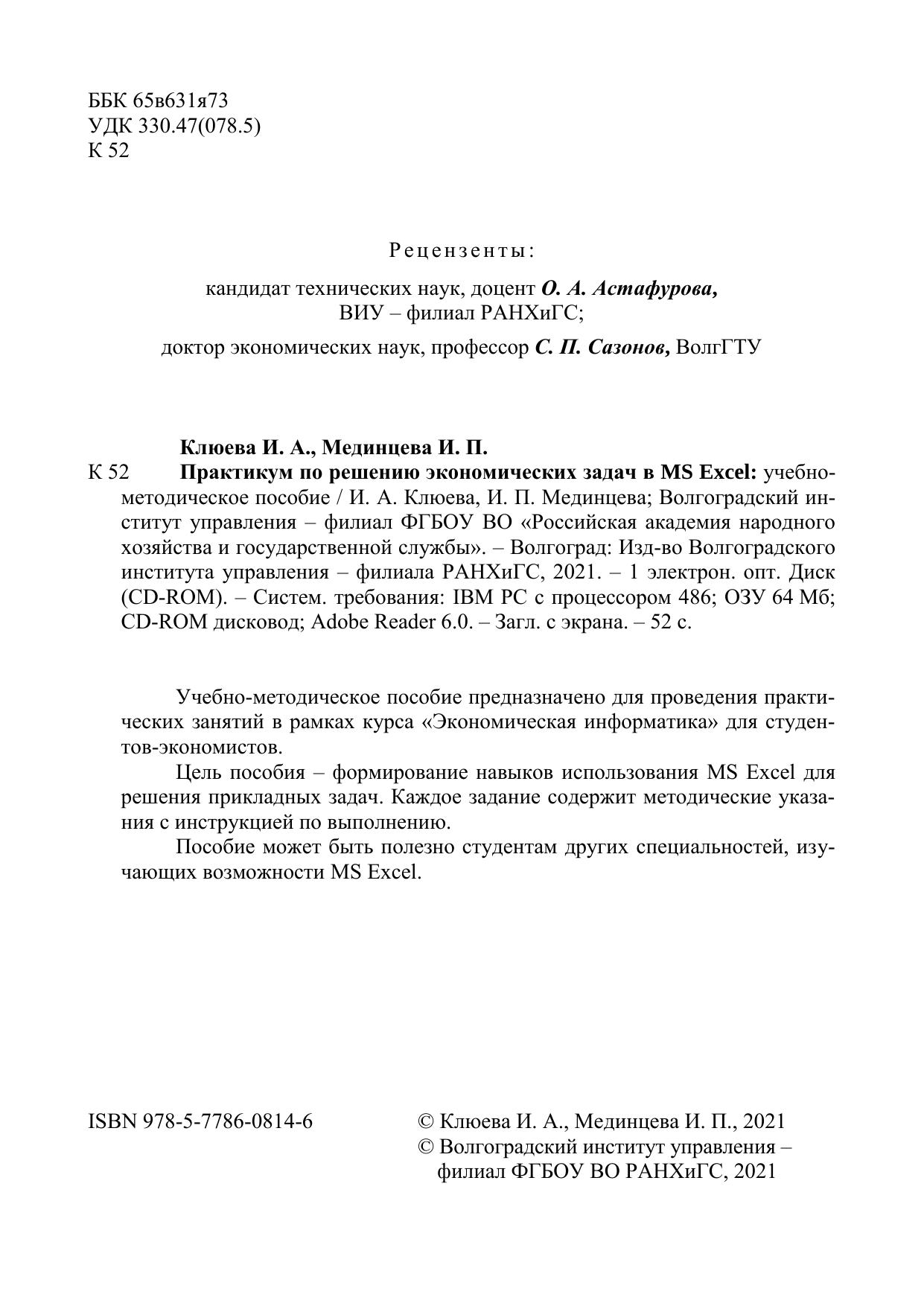 ББК 65в631я73
УДК 330.47(078.5)
К 52

Рецензенты:

кандидат технических наук, доцент О. А. Астафурова, ВИУ – филиал РАНХиГС;

доктор экономических наук, профессор С. П. Сазонов, ВолгГТУ

Клюева И. А., Мединцева И. П.
К 52 Практикум по решению экономических задач в MS Excel: учебно-методическое пособие / И. А. Клюева, И. П. Мединцева; Волгоградский институт управления – филиал ФГБОУ ВО «Российская академия народного хозяйства и государственной службы». – Волгоград: Изд-во Волгоградского института управления – филиала РАНХиГС, 2021. – 1 электрон. опт. Диск (CD-ROM). – Систем. требования: IBM PC с процессором 486; ОЗУ 64 Мб; CD-ROM дисковод; Adobe Reader 6.0. – Загл. с экрана. – 52 с.

Учебно-методическое пособие предназначено для проведения практических занятий в рамках курса «Экономическая информатика» для студентов-экономистов.

Цель пособия – формирование навыков использования MS Excel для решения прикладных задач. Каждое задание содержит методические указания с инструкцией по выполнению.

Пособие может быть полезно студентам других специальностей, изучающих возможности MS Excel.

ISBN 978-5-7786-0814-6

© Клюева И. А., Мединцева И. П., 2021
© Волгоградский институт управления – филиал ФГБОУ ВО РАНХиГС, 2021